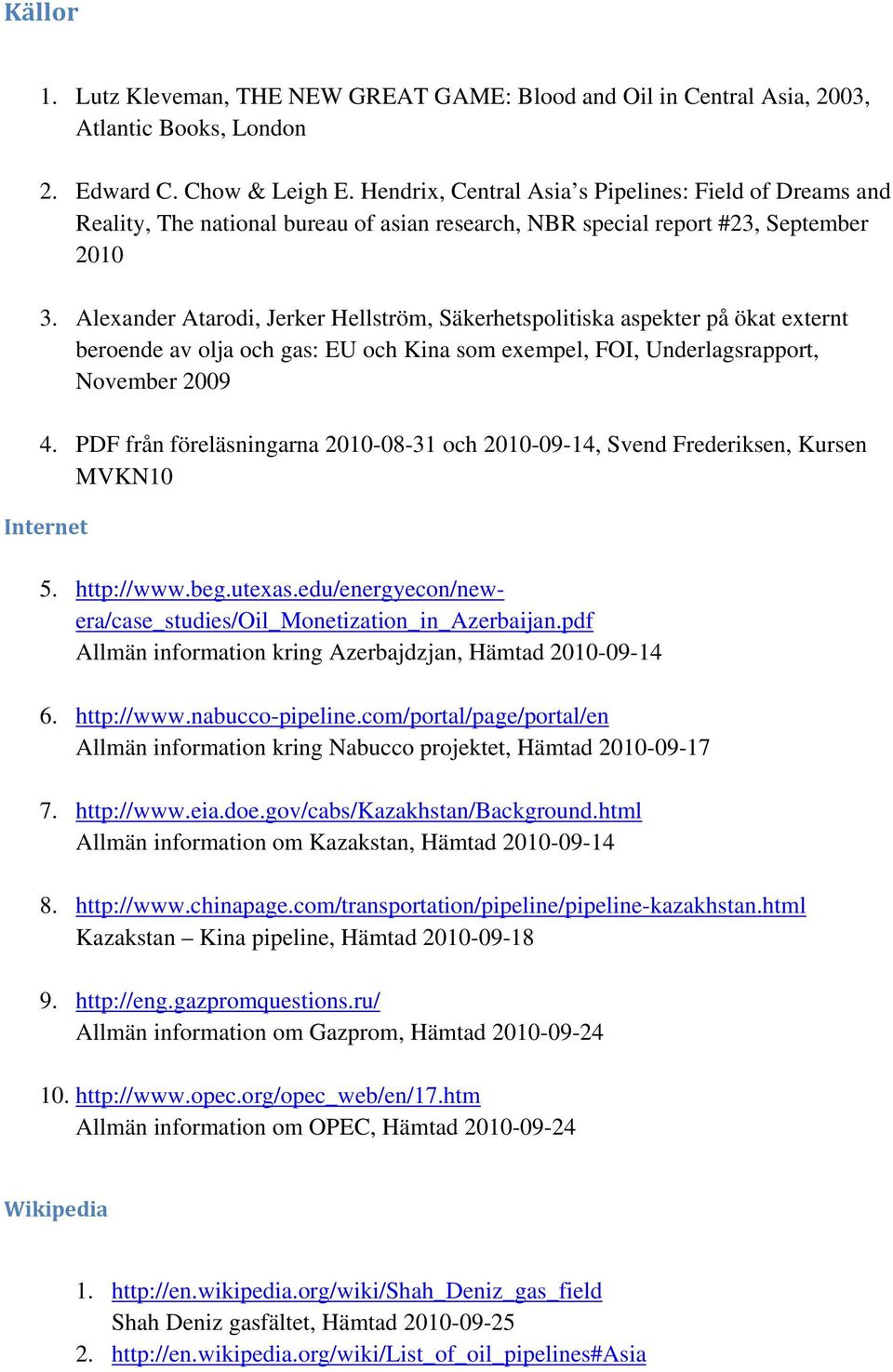 Källor

1. Lutz Kleveman, THE NEW GREAT GAME: Blood and Oil in Central Asia, 2003, Atlantic Books, London

2. Edward C. Chow & Leigh E. Hendrix, Central Asia's Pipelines: Field of Dreams and Reality, The national bureau of asian research, NBR special report #23, September 2010

3. Alexander Atarodi, Jerker Hellström, Säkerhetspolitiska aspekter på ökat externt beroende av olja och gas: EU och Kina som exempel, FOI, Underlagsrapport, November 2009

4. PDF från föreläsningarna 2010-08-31 och 2010-09-14, Svend Frederiksen, Kursen MVKN10

Internet

5. http://www.beg.utexas.edu/energyecon/new-era/case_studies/Oil_Monetization_in_Azerbaijan.pdf
Allmän information kring Azerbajdzjan, Hämtad 2010-09-14

6. http://www.nabucco-pipeline.com/portal/page/portal/en
Allmän information kring Nabucco projektet, Hämtad 2010-09-17

7. http://www.eia.doe.gov/cabs/Kazakhstan/Background.html
Allmän information om Kazakstan, Hämtad 2010-09-14

8. http://www.chinapage.com/transportation/pipeline/pipeline-kazakhstan.html
Kazakstan – Kina pipeline, Hämtad 2010-09-18

9. http://eng.gazpromquestions.ru/
Allmän information om Gazprom, Hämtad 2010-09-24

10. http://www.opec.org/opec_web/en/17.htm
Allmän information om OPEC, Hämtad 2010-09-24

Wikipedia

1. http://en.wikipedia.org/wiki/Shah_Deniz_gas_field
Shah Deniz gasfältet, Hämtad 2010-09-25
2. http://en.wikipedia.org/wiki/List_of_oil_pipelines#Asia